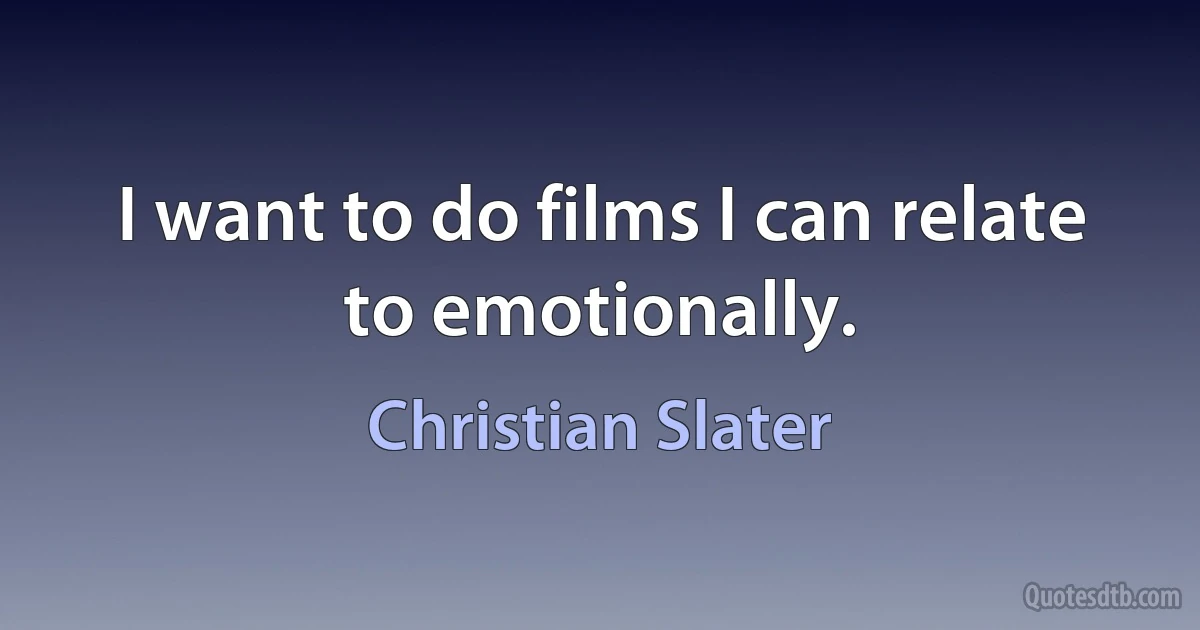 I want to do films I can relate to emotionally.

Christian Slater

Quotesdtb.com